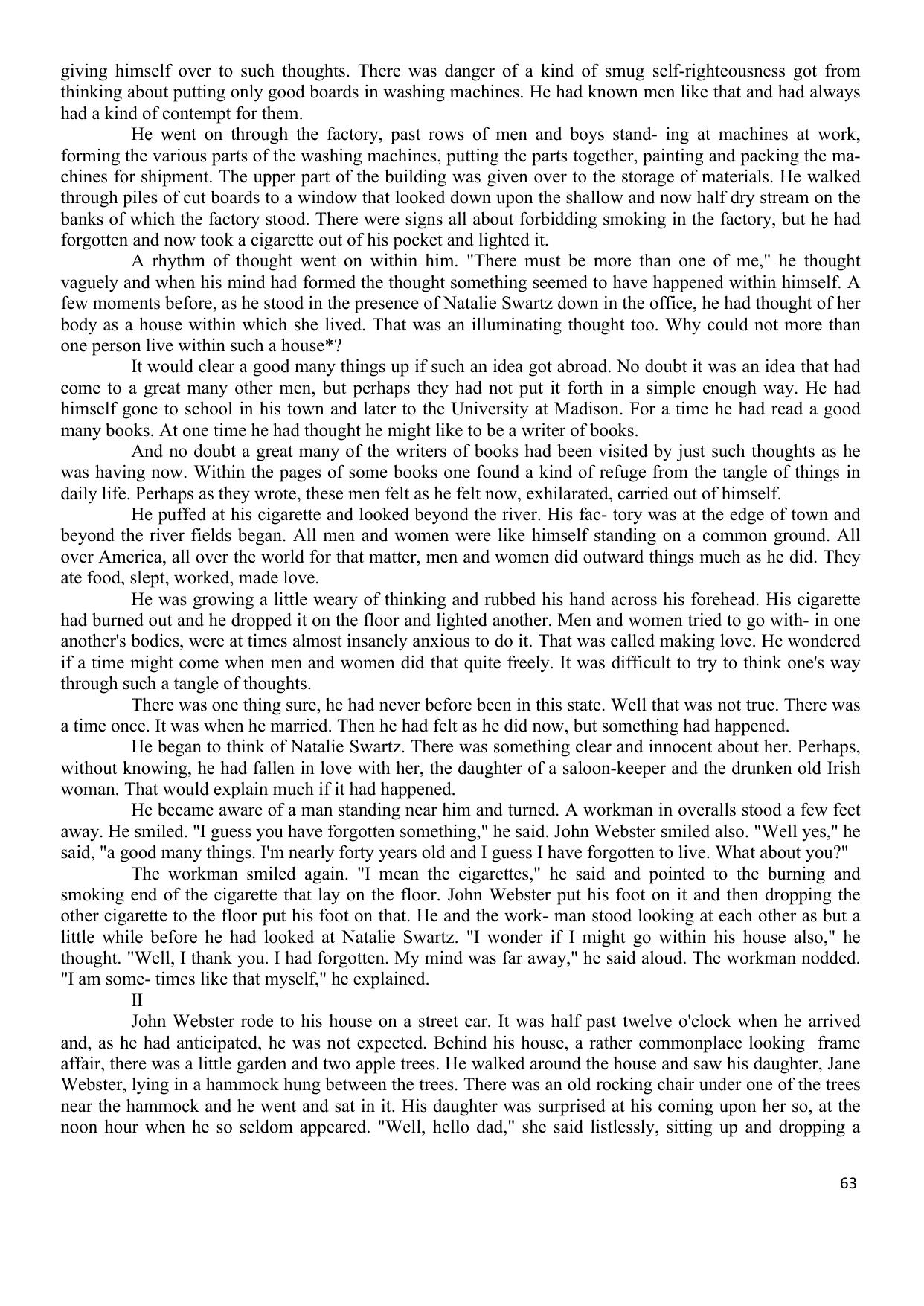 giving himself over to such thoughts. There was danger of a kind of smug self-righteousness got from thinking about putting only good boards in washing machines. He had known men like that and had always had a kind of contempt for them.

He went on through the factory, past rows of men and boys stand- ing at machines at work, forming the various parts of the washing machines, putting the parts together, painting and packing the machines for shipment. The upper part of the building was given over to the storage of materials. He walked through piles of cut boards to a window that looked down upon the shallow and now half dry stream on the banks of which the factory stood. There were signs all about forbidding smoking in the factory, but he had forgotten and now took a cigarette out of his pocket and lighted it.

A rhythm of thought went on within him. "There must be more than one of me," he thought vaguely and when his mind had formed the thought something seemed to have happened within himself. A few moments before, as he stood in the presence of Natalie Swartz down in the office, he had thought of her body as a house within which she lived. That was an illuminating thought too. Why could not more than one person live within such a house*?

It would clear a good many things up if such an idea got abroad. No doubt it was an idea that had come to a great many other men, but perhaps they had not put it forth in a simple enough way. He had himself gone to school in his town and later to the University at Madison. For a time he had read a good many books. At one time he had thought he might like to be a writer of books.

And no doubt a great many of the writers of books had been visited by just such thoughts as he was having now. Within the pages of some books one found a kind of refuge from the tangle of things in daily life. Perhaps as they wrote, these men felt as he felt now, exhilarated, carried out of himself.

He puffed at his cigarette and looked beyond the river. His fac- tory was at the edge of town and beyond the river fields began. All men and women were like himself standing on a common ground. All over America, all over the world for that matter, men and women did outward things much as he did. They ate food, slept, worked, made love.

He was growing a little weary of thinking and rubbed his hand across his forehead. His cigarette had burned out and he dropped it on the floor and lighted another. Men and women tried to go with- in one another's bodies, were at times almost insanely anxious to do it. That was called making love. He wondered if a time might come when men and women did that quite freely. It was difficult to try to think one's way through such a tangle of thoughts.

There was one thing sure, he had never before been in this state. Well that was not true. There was a time once. It was when he married. Then he had felt as he did now, but something had happened.

He began to think of Natalie Swartz. There was something clear and innocent about her. Perhaps, without knowing, he had fallen in love with her, the daughter of a saloon-keeper and the drunken old Irish woman. That would explain much if it had happened.

He became aware of a man standing near him and turned. A workman in overalls stood a few feet away. He smiled. "I guess you have forgotten something," he said. John Webster smiled also. "Well yes," he said, "a good many things. I'm nearly forty years old and I guess I have forgotten to live. What about you?"

The workman smiled again. "I mean the cigarettes," he said and pointed to the burning and smoking end of the cigarette that lay on the floor. John Webster put his foot on it and then dropping the other cigarette to the floor put his foot on that. He and the work- man stood looking at each other as but a little while before he had looked at Natalie Swartz. "I wonder if I might go within his house also," he thought. "Well, I thank you. I had forgotten. My mind was far away," he said aloud. The workman nodded. "I am some- times like that myself," he explained.

II

John Webster rode to his house on a street car. It was half past twelve o'clock when he arrived and, as he had anticipated, he was not expected. Behind his house, a rather commonplace looking frame affair, there was a little garden and two apple trees. He walked around the house and saw his daughter, Jane Webster, lying in a hammock hung between the trees. There was an old rocking chair under one of the trees near the hammock and he went and sat in it. His daughter was surprised at his coming upon her so, at the noon hour when he so seldom appeared. "Well, hello dad," she said listlessly, sitting up and dropping a

63